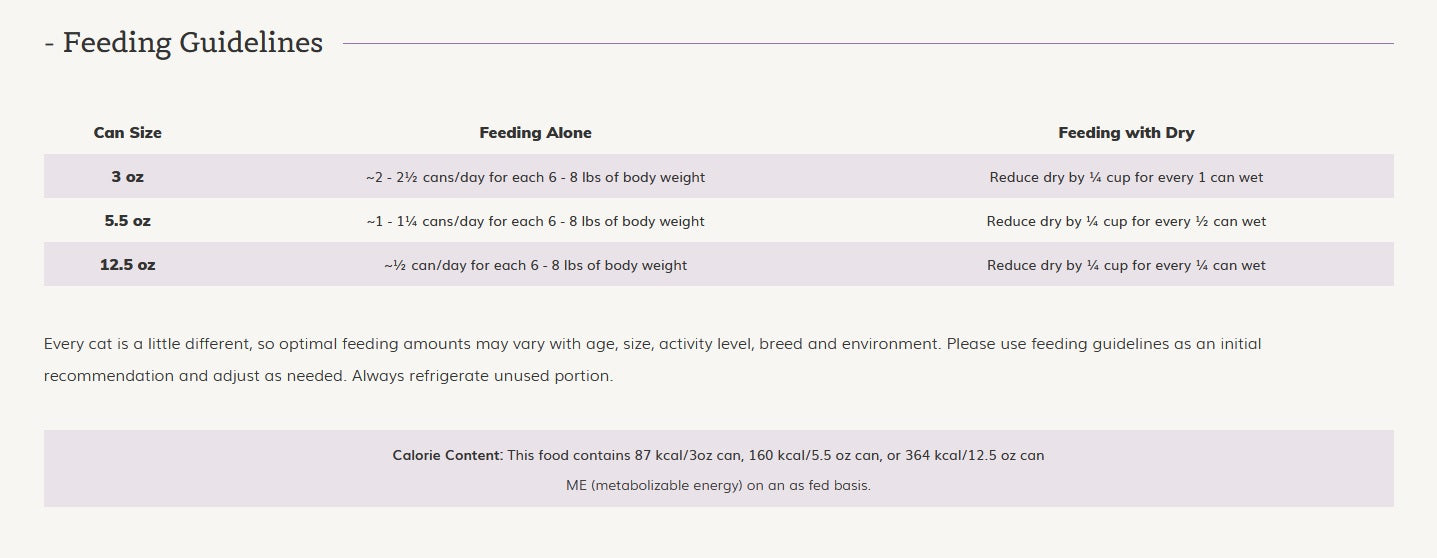 - Feeding Guidelines

| Can Size | Feeding Alone | Feeding with Dry |
|---|---|---|
| 3 oz | ~2 - 2½ cans/day for each 6 - 8 lbs of body weight | Reduce dry by ¼ cup for every 1 can wet |
| 5.5 oz | ~1 - 1¼ cans/day for each 6 - 8 lbs of body weight | Reduce dry by ¼ cup for every ½ can wet |
| 12.5 oz | ~½ can/day for each 6 - 8 lbs of body weight | Reduce dry by ¼ cup for every ¼ can wet |

Every cat is a little different, so optimal feeding amounts may vary with age, size, activity level, breed and environment. Please use feeding guidelines as an initial recommendation and adjust as needed. Always refrigerate unused portion.

Calorie Content: This food contains 87 kcal/3oz can, 160 kcal/5.5 oz can, or 364 kcal/12.5 oz can ME (metabolizable energy) on an as fed basis.